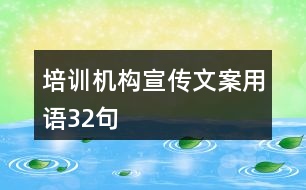 培训机构宣传文案用语32句